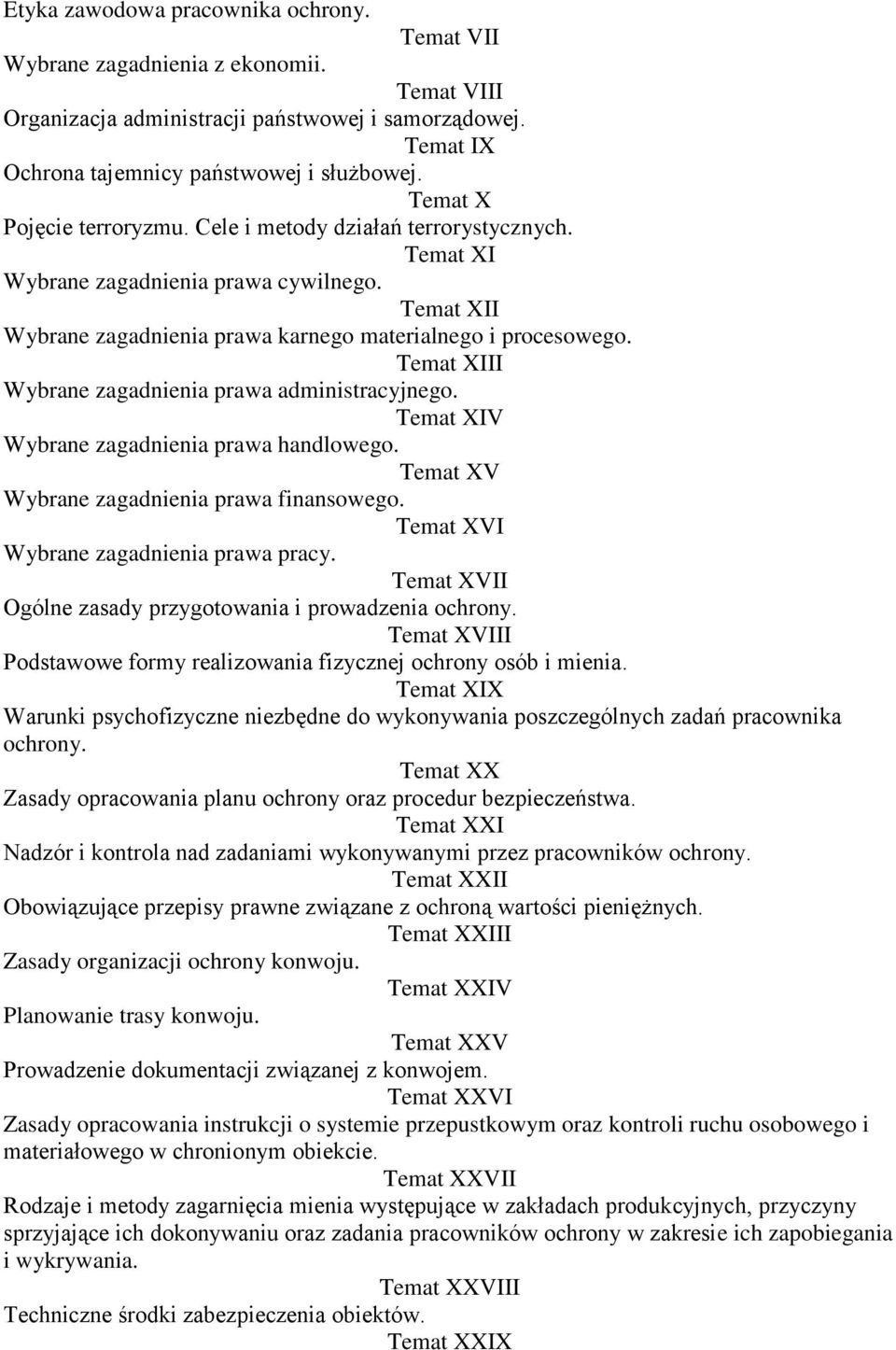 Etyka zawodowa pracownika ochrony.

Temat VII

Wybrane zagadnienia z ekonomii.

Temat VIII

Organizacja administracji państwowej i samorządowej.

Temat IX

Ochrona tajemnicy państwowej i służbowej.

Temat X

Pojęcie terroryzmu. Cele i metody działań terrorystycznych.

Temat XI

Wybrane zagadnienia prawa cywilnego.

Temat XII

Wybrane zagadnienia prawa karnego materialnego i procesowego.

Temat XIII

Wybrane zagadnienia prawa administracyjnego.

Temat XIV

Wybrane zagadnienia prawa handlowego.

Temat XV

Wybrane zagadnienia prawa finansowego.

Temat XVI

Wybrane zagadnienia prawa pracy.

Temat XVII

Ogólne zasady przygotowania i prowadzenia ochrony.

Temat XVIII

Podstawowe formy realizowania fizycznej ochrony osób i mienia.

Temat XIX

Warunki psychofizyczne niezbędne do wykonywania poszczególnych zadań pracownika ochrony.

Temat XX

Zasady opracowania planu ochrony oraz procedur bezpieczeństwa.

Temat XXI

Nadzór i kontrola nad zadaniami wykonywanymi przez pracowników ochrony.

Temat XXII

Obowiązujące przepisy prawne związane z ochroną wartości pieniężnych.

Temat XXIII

Zasady organizacji ochrony konwoju.

Temat XXIV

Planowanie trasy konwoju.

Temat XXV

Prowadzenie dokumentacji związanej z konwojem.

Temat XXVI

Zasady opracowania instrukcji o systemie przepustkowym oraz kontroli ruchu osobowego i materiałowego w chronionym obiekcie.

Temat XXVII

Rodzaje i metody zagarnięcia mienia występujące w zakładach produkcyjnych, przyczyny sprzyjające ich dokonywaniu oraz zadania pracowników ochrony w zakresie ich zapobiegania i wykrywania.

Temat XXVIII

Techniczne środki zabezpieczenia obiektów.

Temat XXIX